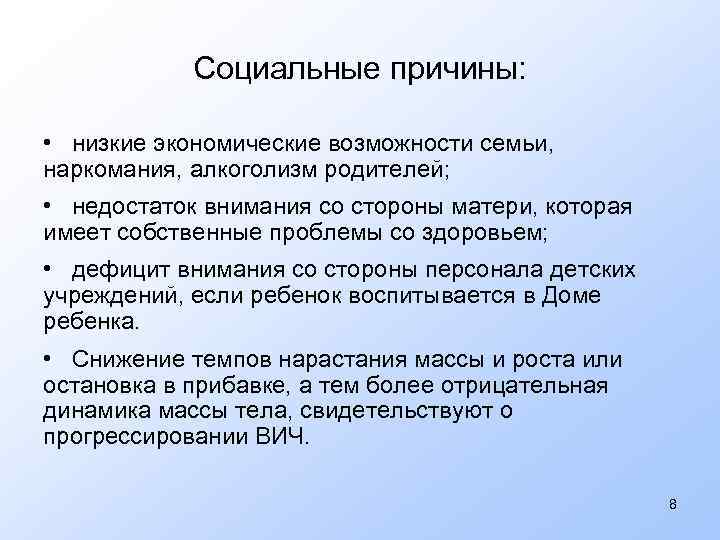 Социальные причины:

• низкие экономические возможности семьи, наркомания, алкоголизм родителей;

• недостаток внимания со стороны матери, которая имеет собственные проблемы со здоровьем;

• дефицит внимания со стороны персонала детских учреждений, если ребенок воспитывается в Доме ребенка.

• Снижение темпов нарастания массы и роста или остановка в прибавке, а тем более отрицательная динамика массы тела, свидетельствуют о прогрессировании ВИЧ.

8